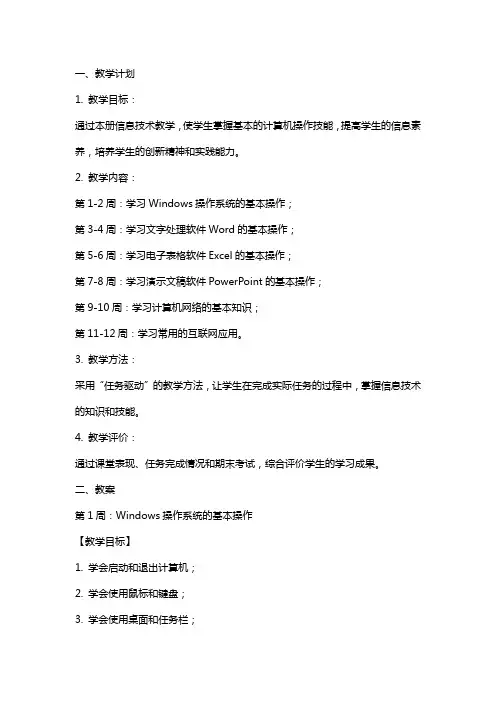 一、教学计划

1. 教学目标：

通过本册信息技术教学，使学生掌握基本的计算机操作技能，提高学生的信息素养，培养学生的创新精神和实践能力。

2. 教学内容：

第 1-2 周：学习 Windows 操作系统的基本操作；

第 3-4 周：学习文字处理软件 Word 的基本操作；

第 5-6 周：学习电子表格软件 Excel 的基本操作；

第 7-8 周：学习演示文稿软件 PowerPoint 的基本操作；

第 9-10 周：学习计算机网络的基本知识；

第 11-12 周：学习常用的互联网应用。

3. 教学方法：

采用“任务驱动”的教学方法，让学生在完成实际任务的过程中，掌握信息技术的知识和技能。

4. 教学评价：

通过课堂表现、任务完成情况和期末考试，综合评价学生的学习成果。

二、教案

第 1 周：Windows 操作系统的基本操作

【教学目标】

1. 学会启动和退出计算机；

2. 学会使用鼠标和键盘；

3. 学会使用桌面和任务栏；